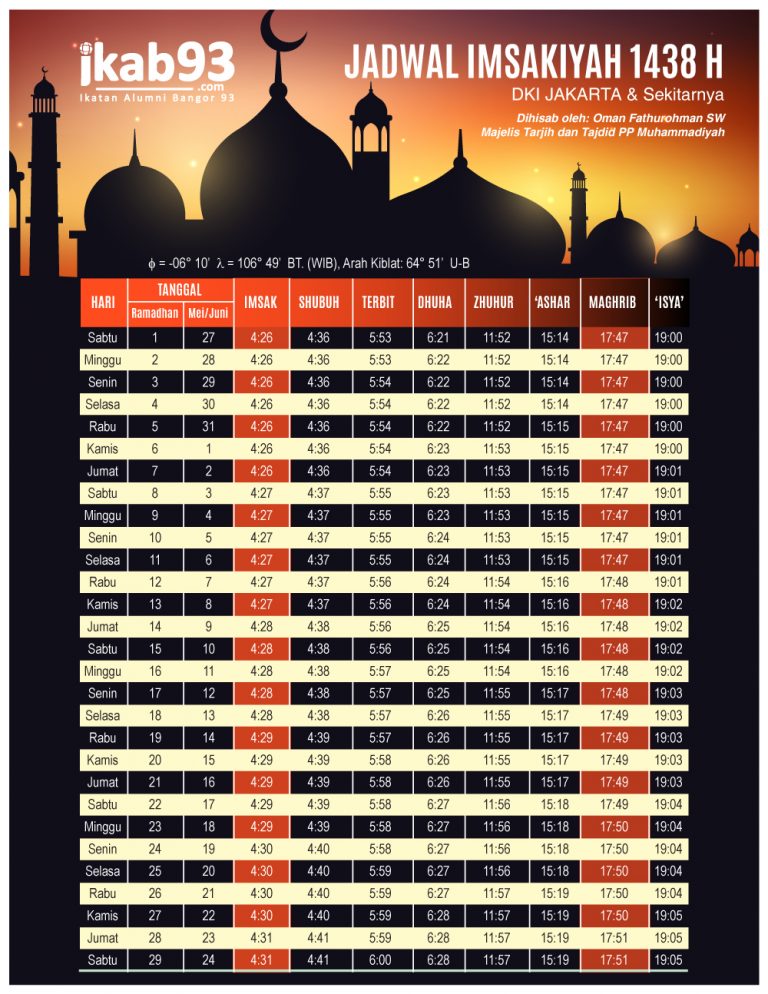 ikab93
.com
Ikatan Alumni Bangor 93

JADWAL IMSAKIYAH 1438 H
DKI JAKARTA & Sekitarnya
Dihisab oleh: Oman Fathurohman SW
Majelis Tarjih dan Tajdid PP Muhammadiyah

$\phi$ = -06° 10' $\lambda$ = 106° 49' BT. (WIB), Arah Kiblat: 64° 51' U-B

| HARI | TANGGAL Ramadhan | TANGGAL Mei/Juni | IMSAK | SHUBUH | TERBIT | DHUHA | ZHUHUR | 'ASHAR | MAGHRIB | 'ISYA' |
|---|---|---|---|---|---|---|---|---|---|---|
| Sabtu | 1 | 27 | 4:26 | 4:36 | 5:53 | 6:21 | 11:52 | 15:14 | 17:47 | 19:00 |
| Minggu | 2 | 28 | 4:26 | 4:36 | 5:53 | 6:22 | 11:52 | 15:14 | 17:47 | 19:00 |
| Senin | 3 | 29 | 4:26 | 4:36 | 5:54 | 6:22 | 11:52 | 15:14 | 17:47 | 19:00 |
| Selasa | 4 | 30 | 4:26 | 4:36 | 5:54 | 6:22 | 11:52 | 15:14 | 17:47 | 19:00 |
| Rabu | 5 | 31 | 4:26 | 4:36 | 5:54 | 6:22 | 11:52 | 15:15 | 17:47 | 19:00 |
| Kamis | 6 | 1 | 4:26 | 4:36 | 5:54 | 6:23 | 11:53 | 15:15 | 17:47 | 19:00 |
| Jumat | 7 | 2 | 4:26 | 4:36 | 5:54 | 6:23 | 11:53 | 15:15 | 17:47 | 19:01 |
| Sabtu | 8 | 3 | 4:27 | 4:37 | 5:55 | 6:23 | 11:53 | 15:15 | 17:47 | 19:01 |
| Minggu | 9 | 4 | 4:27 | 4:37 | 5:55 | 6:23 | 11:53 | 15:15 | 17:47 | 19:01 |
| Senin | 10 | 5 | 4:27 | 4:37 | 5:55 | 6:24 | 11:53 | 15:15 | 17:47 | 19:01 |
| Selasa | 11 | 6 | 4:27 | 4:37 | 5:55 | 6:24 | 11:53 | 15:15 | 17:47 | 19:01 |
| Rabu | 12 | 7 | 4:27 | 4:37 | 5:56 | 6:24 | 11:54 | 15:16 | 17:48 | 19:01 |
| Kamis | 13 | 8 | 4:27 | 4:37 | 5:56 | 6:24 | 11:54 | 15:16 | 17:48 | 19:02 |
| Jumat | 14 | 9 | 4:28 | 4:38 | 5:56 | 6:25 | 11:54 | 15:16 | 17:48 | 19:02 |
| Sabtu | 15 | 10 | 4:28 | 4:38 | 5:56 | 6:25 | 11:54 | 15:16 | 17:48 | 19:02 |
| Minggu | 16 | 11 | 4:28 | 4:38 | 5:57 | 6:25 | 11:54 | 15:16 | 17:48 | 19:02 |
| Senin | 17 | 12 | 4:28 | 4:38 | 5:57 | 6:25 | 11:55 | 15:17 | 17:48 | 19:03 |
| Selasa | 18 | 13 | 4:28 | 4:38 | 5:57 | 6:26 | 11:55 | 15:17 | 17:49 | 19:03 |
| Rabu | 19 | 14 | 4:29 | 4:39 | 5:57 | 6:26 | 11:55 | 15:17 | 17:49 | 19:03 |
| Kamis | 20 | 15 | 4:29 | 4:39 | 5:58 | 6:26 | 11:55 | 15:17 | 17:49 | 19:03 |
| Jumat | 21 | 16 | 4:29 | 4:39 | 5:58 | 6:26 | 11:55 | 15:17 | 17:49 | 19:03 |
| Sabtu | 22 | 17 | 4:29 | 4:39 | 5:58 | 6:27 | 11:56 | 15:18 | 17:49 | 19:04 |
| Minggu | 23 | 18 | 4:29 | 4:39 | 5:58 | 6:27 | 11:56 | 15:18 | 17:50 | 19:04 |
| Senin | 24 | 19 | 4:30 | 4:40 | 5:58 | 6:27 | 11:56 | 15:18 | 17:50 | 19:04 |
| Selasa | 25 | 20 | 4:30 | 4:40 | 5:59 | 6:27 | 11:56 | 15:18 | 17:50 | 19:04 |
| Rabu | 26 | 21 | 4:30 | 4:40 | 5:59 | 6:27 | 11:57 | 15:19 | 17:50 | 19:04 |
| Kamis | 27 | 22 | 4:30 | 4:40 | 5:59 | 6:28 | 11:57 | 15:19 | 17:50 | 19:05 |
| Jumat | 28 | 23 | 4:31 | 4:41 | 5:59 | 6:28 | 11:57 | 15:19 | 17:51 | 19:05 |
| Sabtu | 29 | 24 | 4:31 | 4:41 | 6:00 | 6:28 | 11:57 | 15:19 | 17:51 | 19:05 |